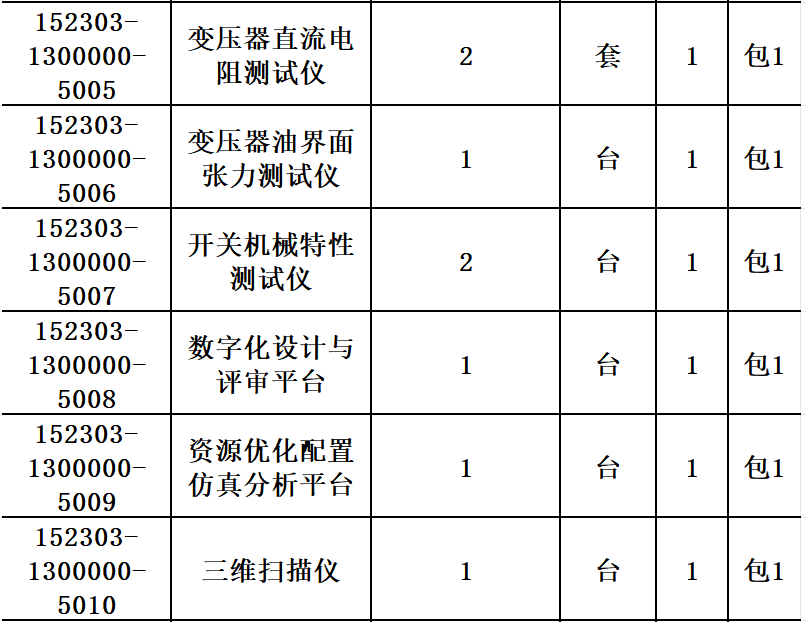 | 152303-1300000-5005 | 变压器直流电阻测试仪 | 2 | 套 | 1 | 包1 |
|---|---|---|---|---|---|
| 152303-1300000-5006 | 变压器油界面张力测试仪 | 1 | 台 | 1 | 包1 |
| 152303-1300000-5007 | 开关机械特性测试仪 | 2 | 台 | 1 | 包1 |
| 152303-1300000-5008 | 数字化设计与评审平台 | 1 | 台 | 1 | 包1 |
| 152303-1300000-5009 | 资源优化配置仿真分析平台 | 1 | 台 | 1 | 包1 |
| 152303-1300000-5010 | 三维扫描仪 | 1 | 台 | 1 | 包1 |